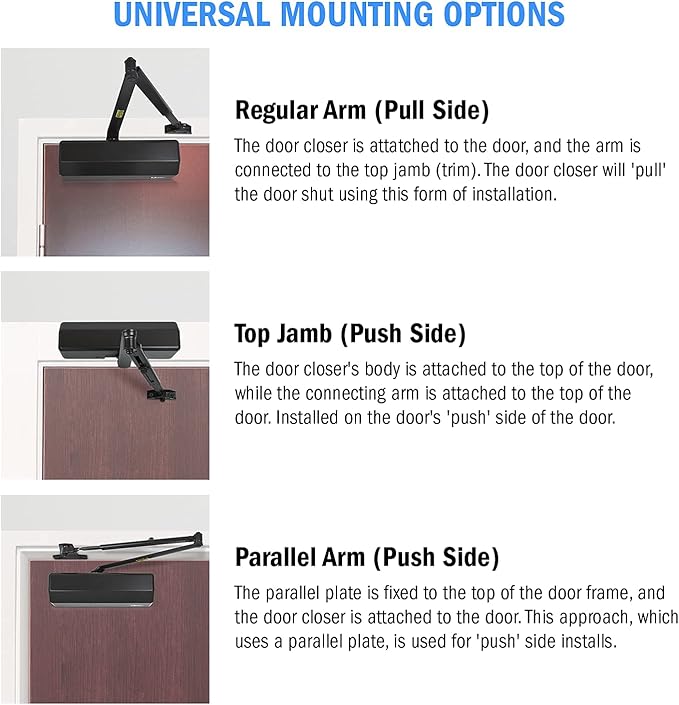 UNIVERSAL MOUNTING OPTIONS

Regular Arm (Pull Side)

The door closer is attatched to the door, and the arm is connected to the top jamb (trim). The door closer will 'pull' the door shut using this form of installation.

Top Jamb (Push Side)

The door closer's body is attached to the top of the door, while the connecting arm is attached to the top of the door. Installed on the door's 'push' side of the door.

Parallel Arm (Push Side)

The parallel plate is fixed to the top of the door frame, and the door closer is attached to the door. This approach, which uses a parallel plate, is used for 'push' side installs.